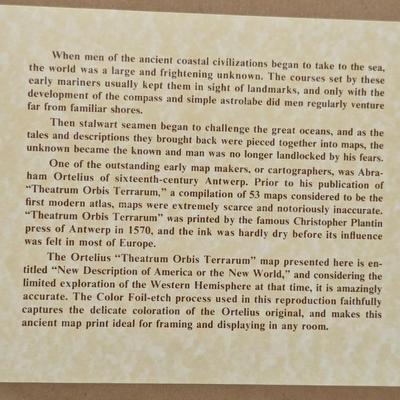 When men of the ancient coastal civilizations began to take to the sea, the world was a large and frightening unknown. The courses set by these early mariners usually kept them in sight of landmarks, and only with the development of the compass and simple astrolabe did men regularly venture far from familiar shores.

Then stalwart seamen began to challenge the great oceans, and as the tales and descriptions they brought back were pieced together into maps, the unknown became the known and man was no longer landlocked by his fears.

One of the outstanding early map makers, or cartographers, was Abraham Ortelius of sixteenth-century Antwerp. Prior to his publication of "Theatrum Orbis Terrarum," a compilation of 53 maps considered to be the first modern atlas, maps were extremely scarce and notoriously inaccurate. "Theatrum Orbis Terrarum" was printed by the famous Christopher Plantin press of Antwerp in 1570, and the ink was hardly dry before its influence was felt in most of Europe.

The Ortelius "Theatrum Orbis Terrarum" map presented here is entitled "New Description of America or the New World," and considering the limited exploration of the Western Hemisphere at that time, it is amazingly accurate. The Color Foil-etch process used in this reproduction faithfully captures the delicate coloration of the Ortelius original, and makes this ancient map print ideal for framing and displaying in any room.